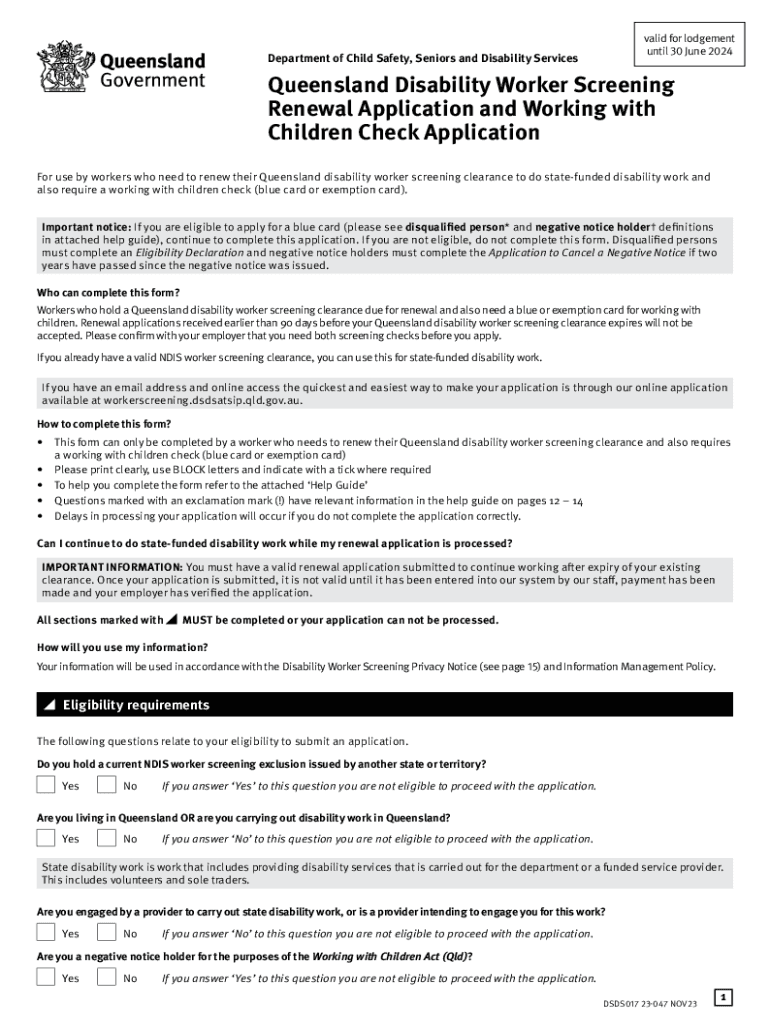 Queensland Government

Department of Child Safety, Seniors and Disability Services

valid for lodgement until 30 June 2024

Queensland Disability Worker Screening Renewal Application and Working with Children Check Application

For use by workers who need to renew their Queensland disability worker screening clearance to do state-funded disability work and also require a working with children check (blue card or exemption card).

Important notice: If you are eligible to apply for a blue card (please see disqualified person* and negative notice holder† definitions in attached help guide), continue to complete this application. If you are not eligible, do not complete this form. Disqualified persons must complete an Eligibility Declaration and negative notice holders must complete the Application to Cancel a Negative Notice if two years have passed since the negative notice was issued.

Who can complete this form?

Workers who hold a Queensland disability worker screening clearance due for renewal and also need a blue or exemption card for working with children. Renewal applications received earlier than 90 days before your Queensland disability worker screening clearance expires will not be accepted. Please confirm with your employer that you need both screening checks before you apply.

If you already have a valid NDIS worker screening clearance, you can use this for state-funded disability work.

If you have an email address and online access the quickest and easiest way to make your application is through our online application available at workerscreening.dsdsatsip.qld.gov.au.

How to complete this form?

• This form can only be completed by a worker who needs to renew their Queensland disability worker screening clearance and also requires a working with children check (blue card or exemption card)
• Please print clearly, use BLOCK letters and indicate with a tick where required
• To help you complete the form refer to the attached 'Help Guide'
• Questions marked with an exclamation mark (!) have relevant information in the help guide on pages 12 – 14
• Delays in processing your application will occur if you do not complete the application correctly.

Can I continue to do state-funded disability work while my renewal application is processed?

IMPORTANT INFORMATION: You must have a valid renewal application submitted to continue working after expiry of your existing clearance. Once your application is submitted, it is not valid until it has been entered into our system by our staff, payment has been made and your employer has verified the application.

All sections marked with ◢ MUST be completed or your application can not be processed.

How will you use my information?

Your information will be used in accordance with the Disability Worker Screening Privacy Notice (see page 15) and Information Management Policy.

◢ Eligibility requirements

The following questions relate to your eligibility to submit an application.

Do you hold a current NDIS worker screening exclusion issued by another state or territory?

Yes No If you answer 'Yes' to this question you are not eligible to proceed with the application.

Are you living in Queensland OR are you carrying out disability work in Queensland?

Yes No If you answer 'No' to this question you are not eligible to proceed with the application.

State disability work is work that includes providing disability services that is carried out for the department or a funded service provider. This includes volunteers and sole traders.

Are you engaged by a provider to carry out state disability work, or is a provider intending to engage you for this work?

Yes No If you answer 'No' to this question you are not eligible to proceed with the application.

Are you a negative notice holder for the purposes of the Working with Children Act (Qld)?

Yes No If you answer 'Yes' to this question you are not eligible to proceed with the application.

DSDS017 23-047 NOV23

1